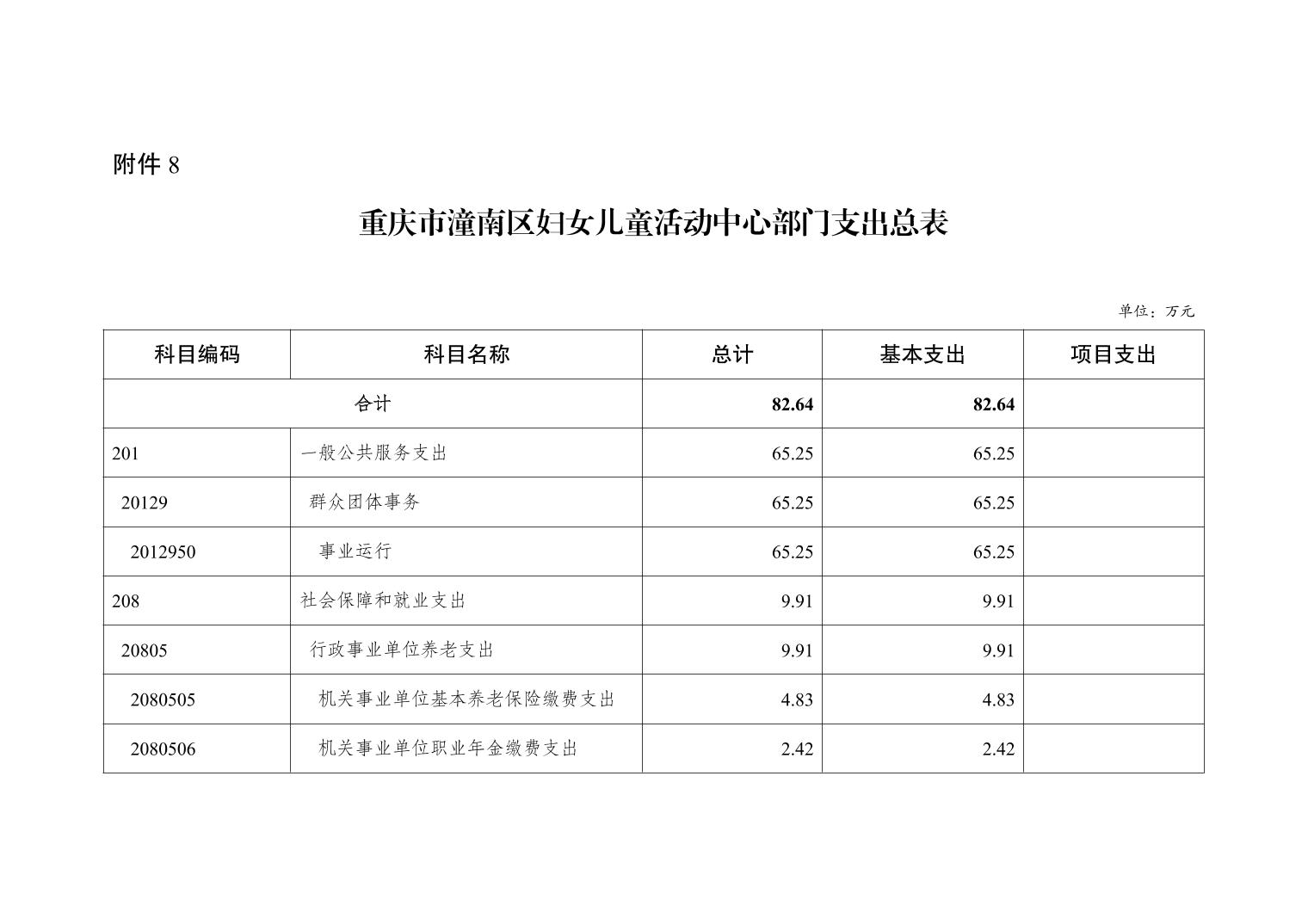 附件 8

重庆市潼南区妇女儿童活动中心部门支出总表

单位：万元

| 科目编码 | 科目名称 | 总计 | 基本支出 | 项目支出 |
|---|---|---|---|---|
| 合计 | | 82.64 | 82.64 | |
| 201 | 一般公共服务支出 | 65.25 | 65.25 | |
| 20129 | 群众团体事务 | 65.25 | 65.25 | |
| 2012950 | 事业运行 | 65.25 | 65.25 | |
| 208 | 社会保障和就业支出 | 9.91 | 9.91 | |
| 20805 | 行政事业单位养老支出 | 9.91 | 9.91 | |
| 2080505 | 机关事业单位基本养老保险缴费支出 | 4.83 | 4.83 | |
| 2080506 | 机关事业单位职业年金缴费支出 | 2.42 | 2.42 | |